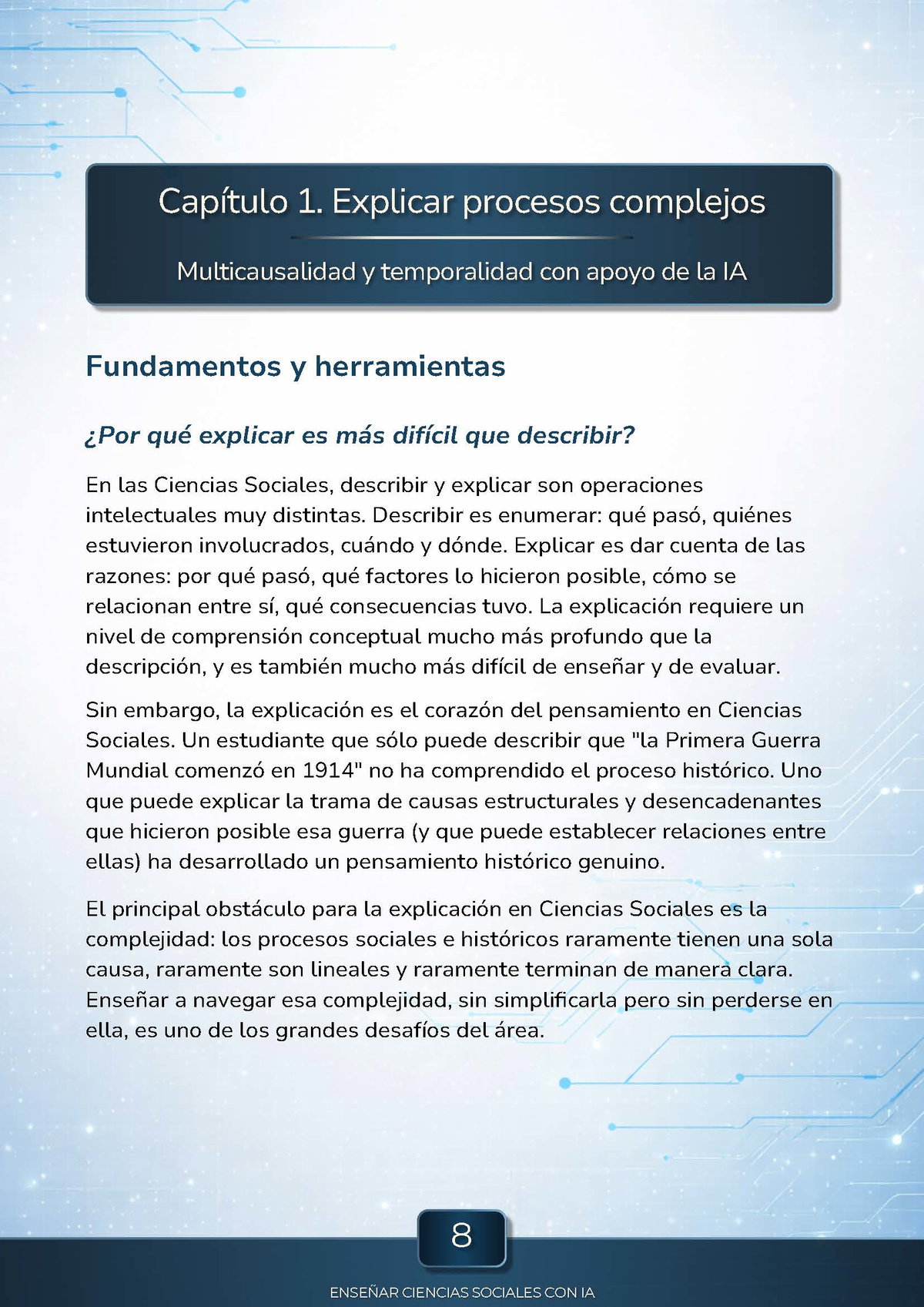 Capítulo 1. Explicar procesos complejos

Multicausalidad y temporalidad con apoyo de la IA

Fundamentos y herramientas

¿Por qué explicar es más difícil que describir?

En las Ciencias Sociales, describir y explicar son operaciones intelectuales muy distintas. Describir es enumerar: qué pasó, quiénes estuvieron involucrados, cuándo y dónde. Explicar es dar cuenta de las razones: por qué pasó, qué factores lo hicieron posible, cómo se relacionan entre sí, qué consecuencias tuvo. La explicación requiere un nivel de comprensión conceptual mucho más profundo que la descripción, y es también mucho más difícil de enseñar y de evaluar.

Sin embargo, la explicación es el corazón del pensamiento en Ciencias Sociales. Un estudiante que sólo puede describir que "la Primera Guerra Mundial comenzó en 1914" no ha comprendido el proceso histórico. Uno que puede explicar la trama de causas estructurales y desencadenantes que hicieron posible esa guerra (y que puede establecer relaciones entre ellas) ha desarrollado un pensamiento histórico genuino.

El principal obstáculo para la explicación en Ciencias Sociales es la complejidad: los procesos sociales e históricos raramente tienen una sola causa, raramente son lineales y raramente terminan de manera clara. Enseñar a navegar esa complejidad, sin simplificarla pero sin perderse en ella, es uno de los grandes desafíos del área.

8

ENSEÑAR CIENCIAS SOCIALES CON IA